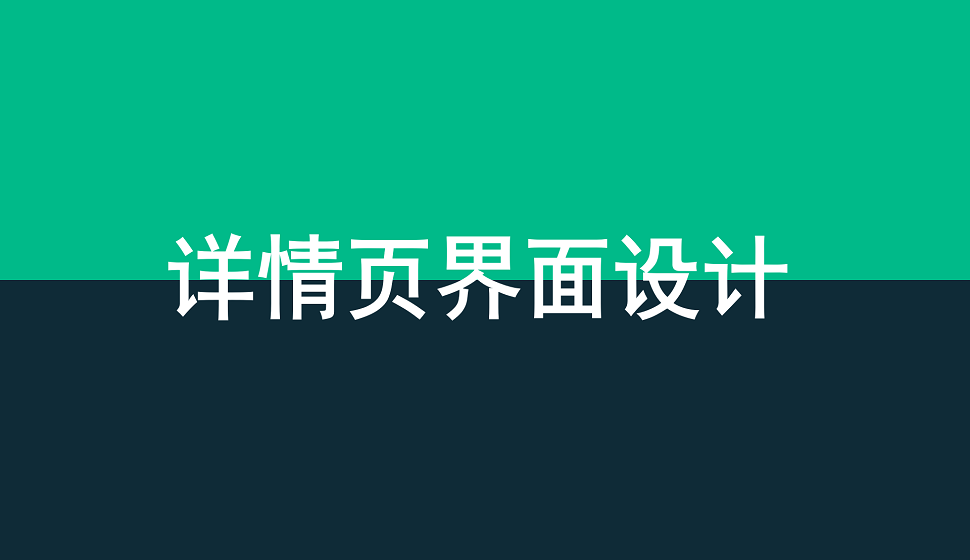 详情页界面设计